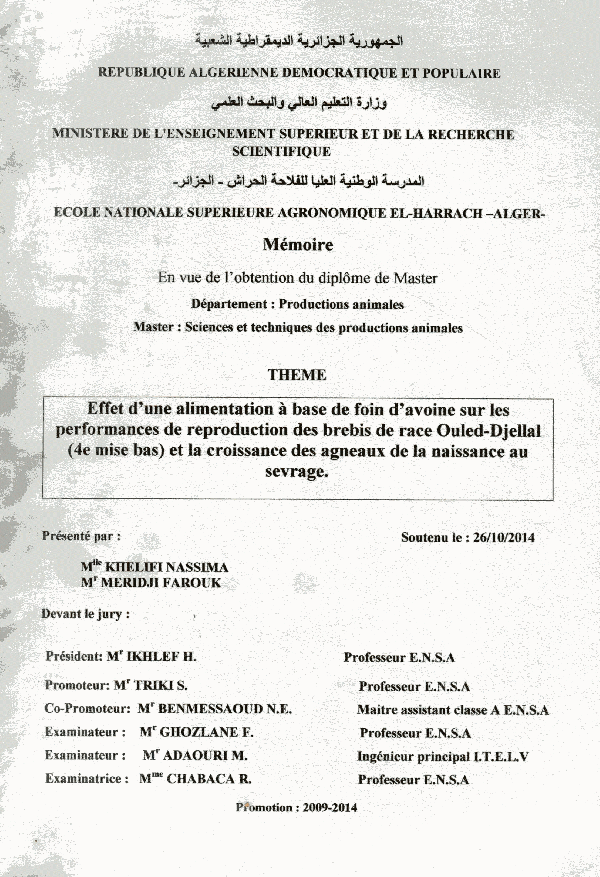 الجمهورية الجزائرية الديمقراطية الشعبية

REPUBLIQUE ALGERIENNE DEMOCRATIQUE ET POPULAIRE

وزارة التعليم العالي والبحث العلمي

MINISTERE DE L'ENSEIGNEMENT SUPERIEUR ET DE LA RECHERCHE SCIENTIFIQUE

المدرسة الوطنية العليا للفلاحة الحراش - الجزائر-

ECOLE NATIONALE SUPERIEURE AGRONOMIQUE EL-HARRACH –ALGER-

Mémoire

En vue de l'obtention du diplôme de Master

Département : Productions animales

Master : Sciences et techniques des productions animales

THEME

Effet d'une alimentation à base de foin d'avoine sur les performances de reproduction des brebis de race Ouled-Djellal (4e mise bas) et la croissance des agneaux de la naissance au sevrage.

Présenté par :

Soutenu le : 26/10/2014

M$^{lle}$ KHELIFI NASSIMA
M$^{r}$ MERIDJI FAROUK

Devant le jury :

Président: M$^{r}$ IKHLEF H. Professeur E.N.S.A

Promoteur: M$^{r}$ TRIKI S. Professeur E.N.S.A

Co-Promoteur: M$^{r}$ BENMESSAOUD N.E. Maitre assistant classe A E.N.S.A

Examinateur : M$^{r}$ GHOZLANE F. Professeur E.N.S.A

Examinateur : M$^{r}$ ADAOURI M. Ingénieur principal I.T.E.L.V

Examinatrice : M$^{me}$ CHABACA R. Professeur E.N.S.A

Promotion : 2009-2014